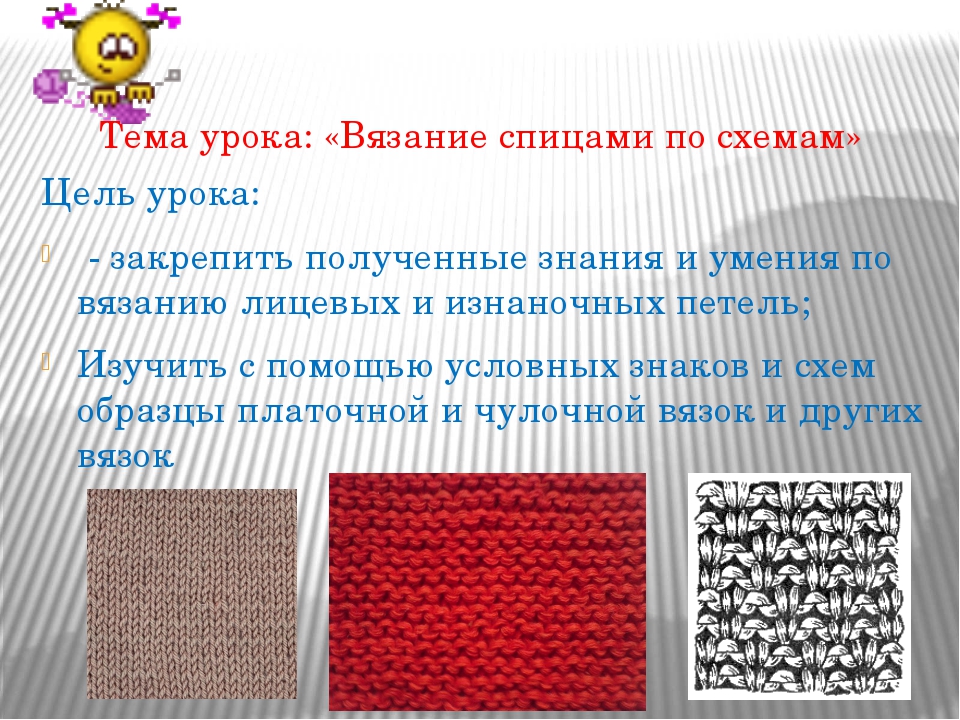 Тема урока: «Вязание спицами по схемам»

Цель урока:

- закрепить полученные знания и умения по вязанию лицевых и изнаночных петель;

Изучить с помощью условных знаков и схем образцы платочной и чулочной вязок и других вязок